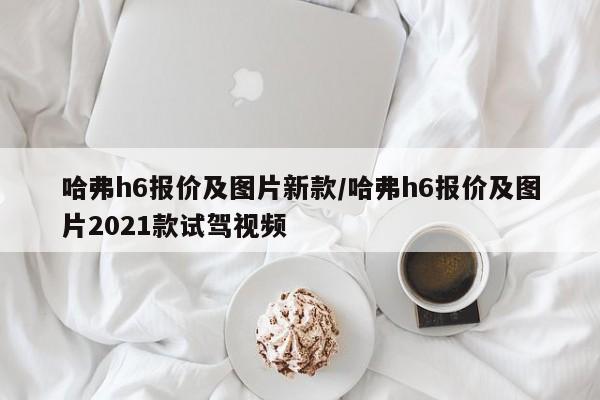 哈弗h6报价及图片新款/哈弗h6报价及图片2021款试驾视频